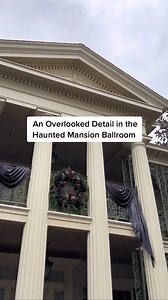 An Overlooked Detail in the Haunted Mansion Ballroom